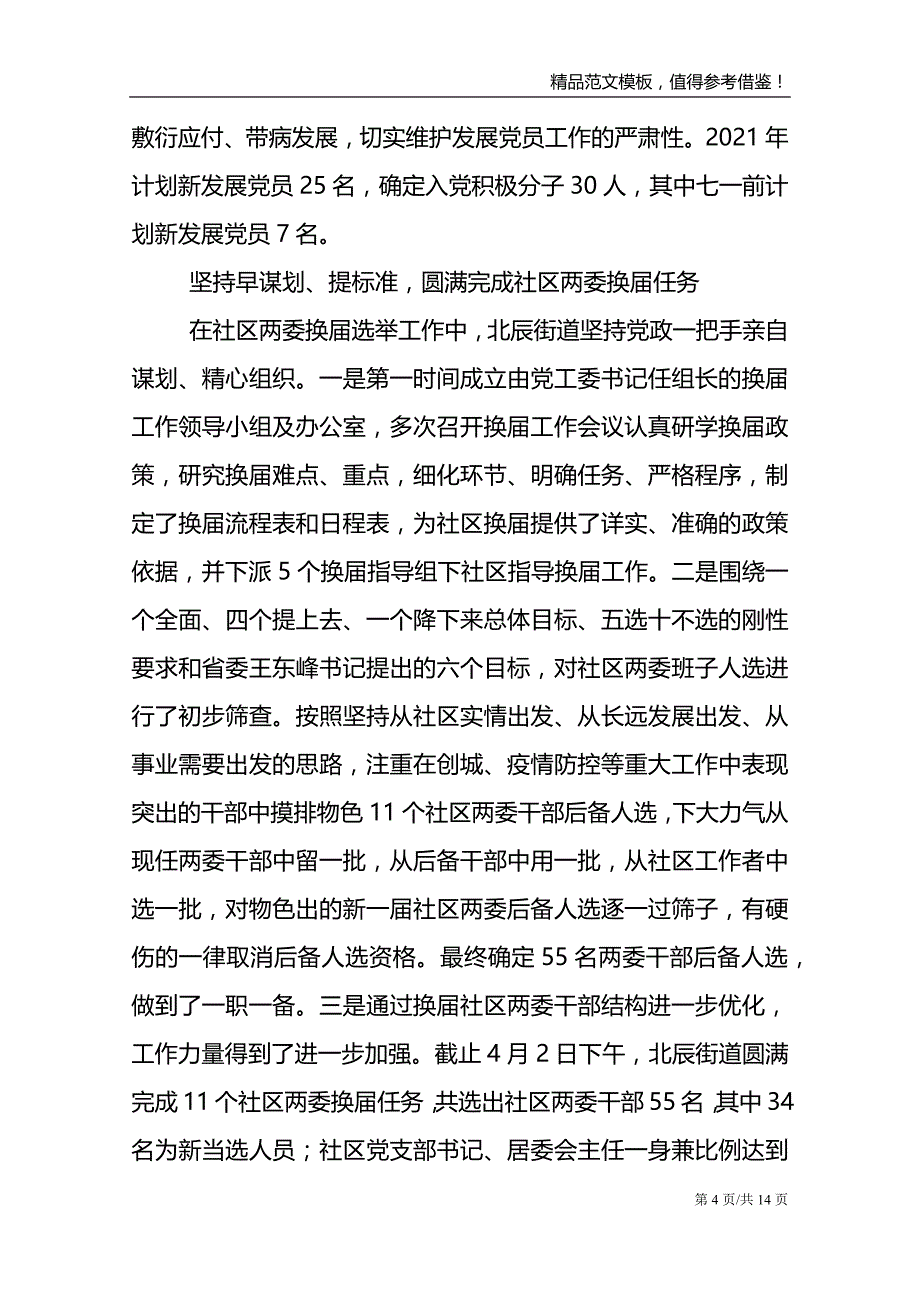 精品范文模板，值得参考借鉴！

敷衍应付、带病发展，切实维护发展党员工作的严肃性。2021年计划新发展党员25名，确定入党积极分子30人，其中七一前计划新发展党员7名。

坚持早谋划、提标准，圆满完成社区两委换届任务

在社区两委换届选举工作中，北辰街道坚持党政一把手亲自谋划、精心组织。一是第一时间成立由党工委书记任组长的换届工作领导小组及办公室，多次召开换届工作会议认真研学换届政策，研究换届难点、重点，细化环节、明确任务、严格程序，制定了换届流程表和日程表，为社区换届提供了详实、准确的政策依据，并下派5个换届指导组下社区指导换届工作。二是围绕一个全面、四个提上去、一个降下来总体目标、五选十不选的刚性要求和省委王东峰书记提出的六个目标，对社区两委班子人选进行了初步筛查。按照坚持从社区实情出发、从长远发展出发、从事业需要出发的思路，注重在创城、疫情防控等重大工作中表现突出的干部中摸排物色11个社区两委干部后备人选，下大力气从现任两委干部中留一批，从后备干部中用一批，从社区工作者中选一批，对物色出的新一届社区两委后备人选逐一过筛子，有硬伤的一律取消后备人选资格。最终确定55名两委干部后备人选，做到了一职一备。三是通过换届社区两委干部结构进一步优化，工作力量得到了进一步加强。截止4月2日下午，北辰街道圆满完成11个社区两委换届任务 共选出社区两委干部55名 其中34名为新当选人员；社区党支部书记、居委会主任一身兼比例达到

第4页/共14页